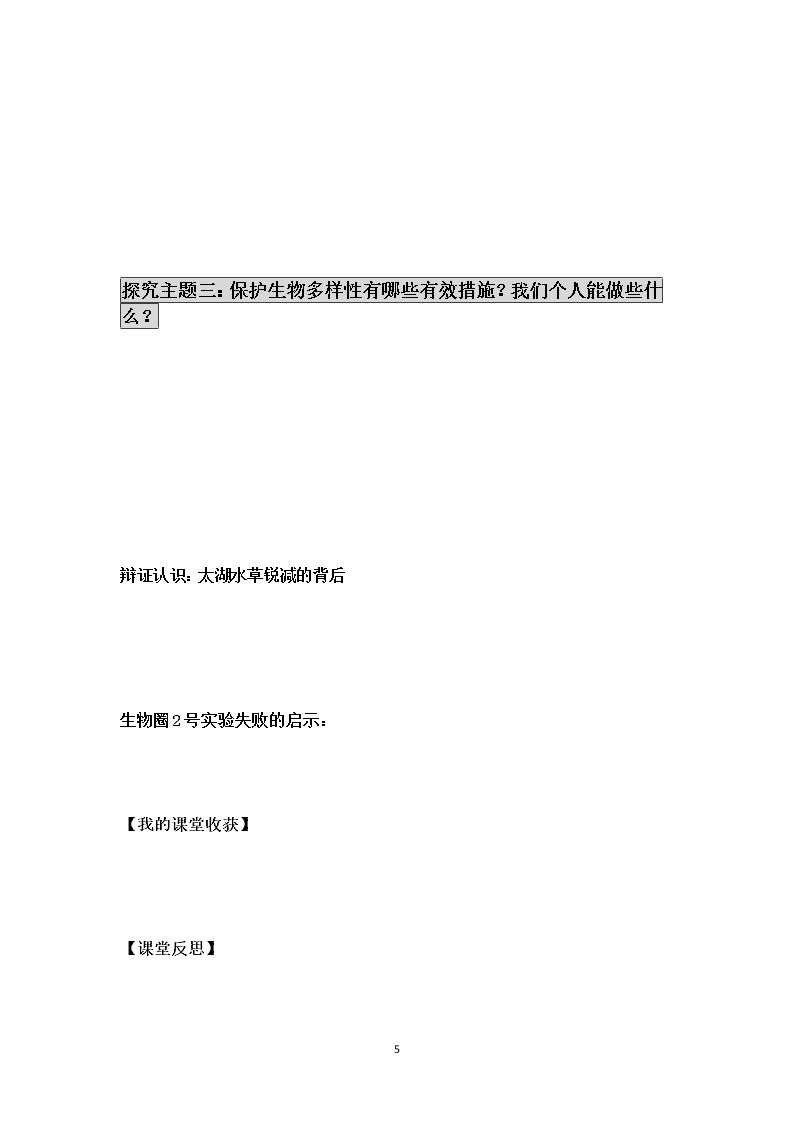 探究主题三：保护生物多样性有哪些有效措施？我们个人能做些什么？

辩证认识：太湖水草锐减的背后

生物圈２号实验失败的启示：

【我的课堂收获】

【课堂反思】

5